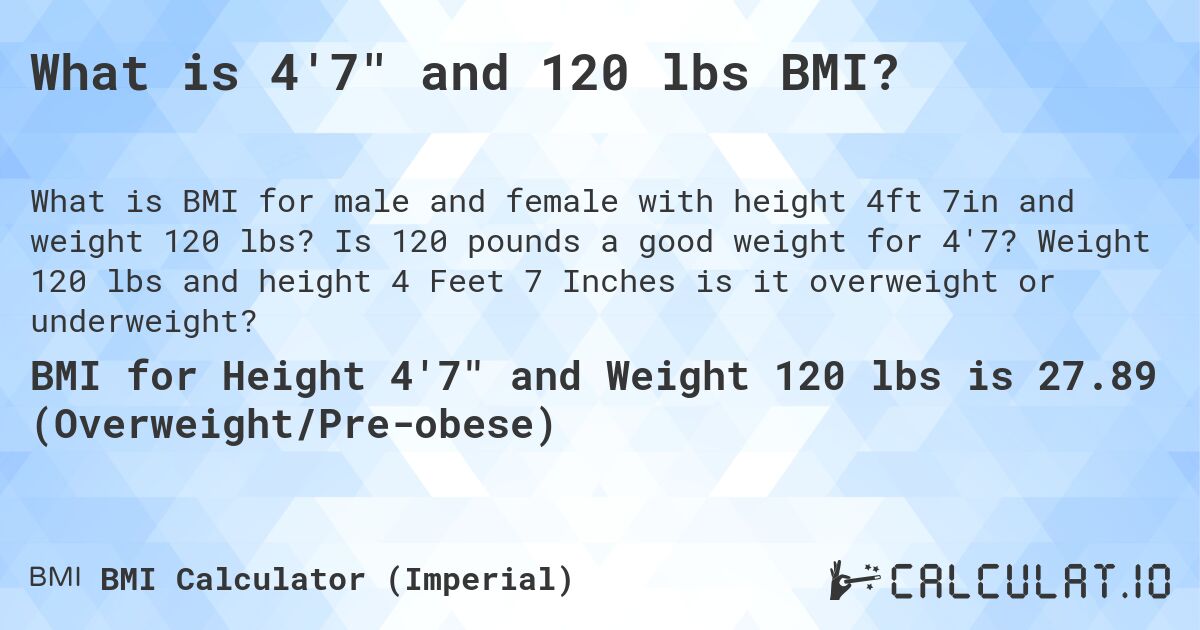 What is 4'7" and 120 lbs BMI?

What is BMI for male and female with height 4ft 7in and weight 120 lbs? Is 120 pounds a good weight for 4'7? Weight 120 lbs and height 4 Feet 7 Inches is it overweight or underweight?

BMI for Height 4'7" and Weight 120 lbs is 27.89 (Overweight/Pre-obese)

BMI BMI Calculator (Imperial)

CALCULAT.IO